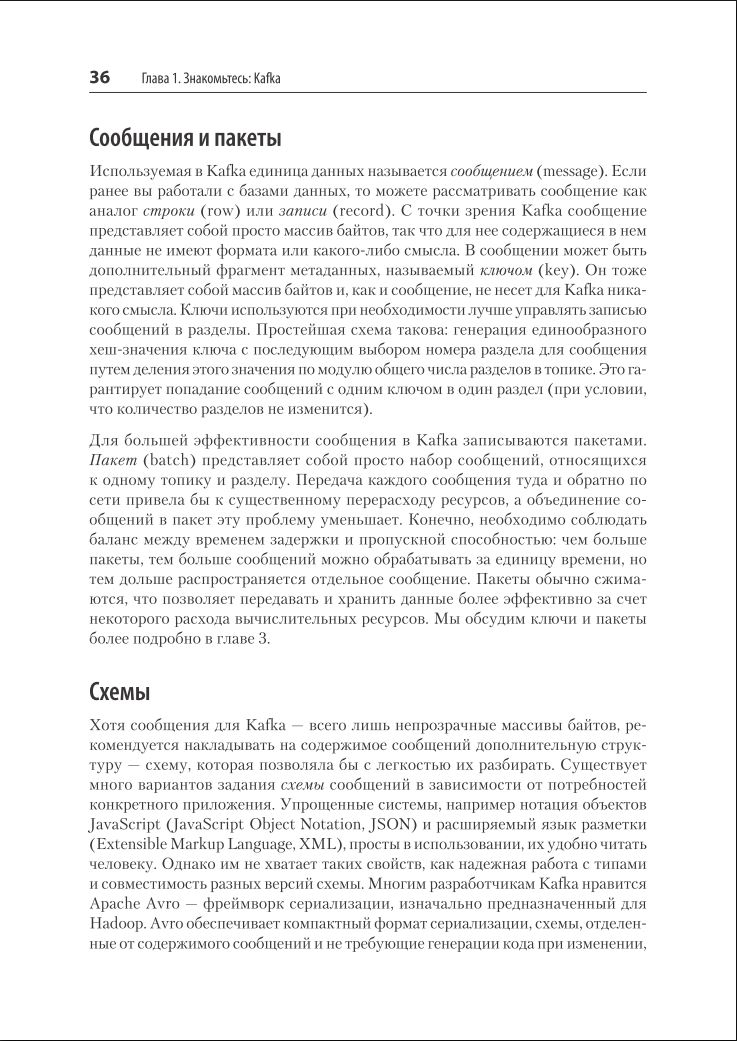 36 Глава 1. Знакомьтесь: Kafka

Сообщения и пакеты

Используемая в Kafka единица данных называется сообщением (message). Если ранее вы работали с базами данных, то можете рассматривать сообщение как аналог строки (row) или записи (record). С точки зрения Kafka сообщение представляет собой просто массив байтов, так что для нее содержащиеся в нем данные не имеют формата или какого-либо смысла. В сообщении может быть дополнительный фрагмент метаданных, называемый ключом (key). Он тоже представляет собой массив байтов и, как и сообщение, не несет для Kafka никакого смысла. Ключи используются при необходимости лучше управлять записью сообщений в разделы. Простейшая схема такова: генерация единообразного хеш-значения ключа с последующим выбором номера раздела для сообщения путем деления этого значения по модулю общего числа разделов в топике. Это гарантирует попадание сообщений с одним ключом в один раздел (при условии, что количество разделов не изменится).

Для большей эффективности сообщения в Kafka записываются пакетами. Пакет (batch) представляет собой просто набор сообщений, относящихся к одному топику и разделу. Передача каждого сообщения туда и обратно по сети привела бы к существенному перерасходу ресурсов, а объединение сообщений в пакет эту проблему уменьшает. Конечно, необходимо соблюдать баланс между временем задержки и пропускной способностью: чем больше пакеты, тем больше сообщений можно обрабатывать за единицу времени, но тем дольше распространяется отдельное сообщение. Пакеты обычно сжимаются, что позволяет передавать и хранить данные более эффективно за счет некоторого расхода вычислительных ресурсов. Мы обсудим ключи и пакеты более подробно в главе 3.

Схемы

Хотя сообщения для Kafka — всего лишь непрозрачные массивы байтов, рекомендуется накладывать на содержимое сообщений дополнительную структуру — схему, которая позволяла бы с легкостью их разбирать. Существует много вариантов задания схемы сообщений в зависимости от потребностей конкретного приложения. Упрощенные системы, например нотация объектов JavaScript (JavaScript Object Notation, JSON) и расширяемый язык разметки (Extensible Markup Language, XML), просты в использовании, их удобно читать человеку. Однако им не хватает таких свойств, как надежная работа с типами и совместимость разных версий схемы. Многим разработчикам Kafka нравится Apache Avro — фреймворк сериализации, изначально предназначенный для Hadoop. Avro обеспечивает компактный формат сериализации, схемы, отделенные от содержимого сообщений и не требующие генерации кода при изменении,